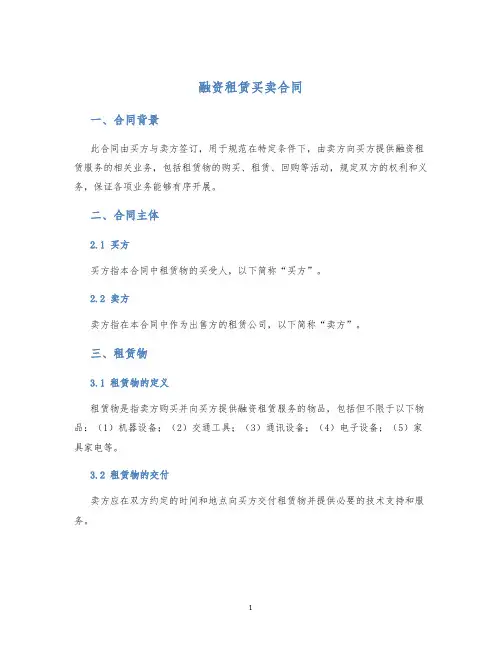 融资租赁买卖合同

一、合同背景

此合同由买方与卖方签订，用于规范在特定条件下，由卖方向买方提供融资租赁服务的相关业务，包括租赁物的购买、租赁、回购等活动，规定双方的权利和义务，保证各项业务能够有序开展。

二、合同主体

2.1 买方

买方指本合同中租赁物的买受人，以下简称“买方”。

2.2 卖方

卖方指在本合同中作为出售方的租赁公司，以下简称“卖方”。

三、租赁物

3.1 租赁物的定义

租赁物是指卖方购买并向买方提供融资租赁服务的物品，包括但不限于以下物品：（1）机器设备；（2）交通工具；（3）通讯设备；（4）电子设备；（5）家具家电等。

3.2 租赁物的交付

卖方应在双方约定的时间和地点向买方交付租赁物并提供必要的技术支持和服务。

1